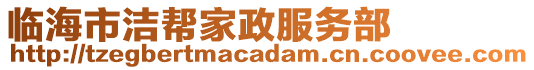 临海市洁帮家政服务部
http://tzegbertmacadam.cn.coovee.com